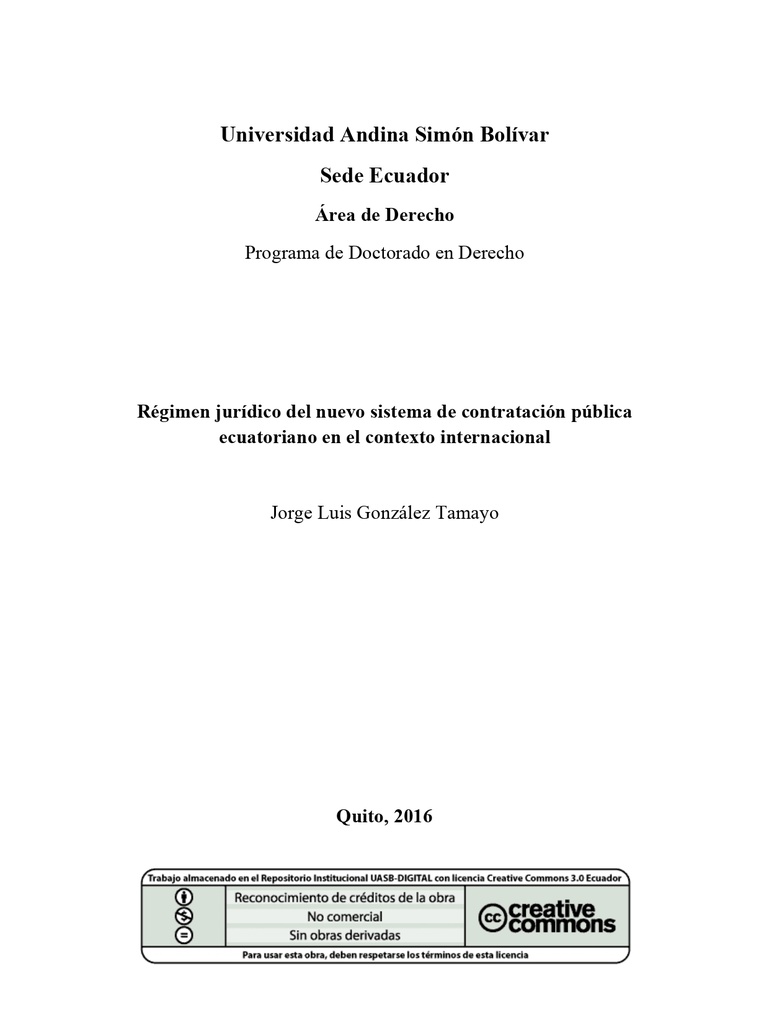 Universidad Andina Simón Bolívar

Sede Ecuador

Área de Derecho

Programa de Doctorado en Derecho

Régimen jurídico del nuevo sistema de contratación pública ecuatoriano en el contexto internacional

Jorge Luis González Tamayo

Quito, 2016

Trabajo almacenado en el Repositorio Institucional UASB-DIGITAL con licencia Creative Commons 3.0 Ecuador

Reconocimiento de créditos de la obra

No comercial

Sin obras derivadas

cc creative commons

Para usar esta obra, deben respetarse los términos de esta licencia